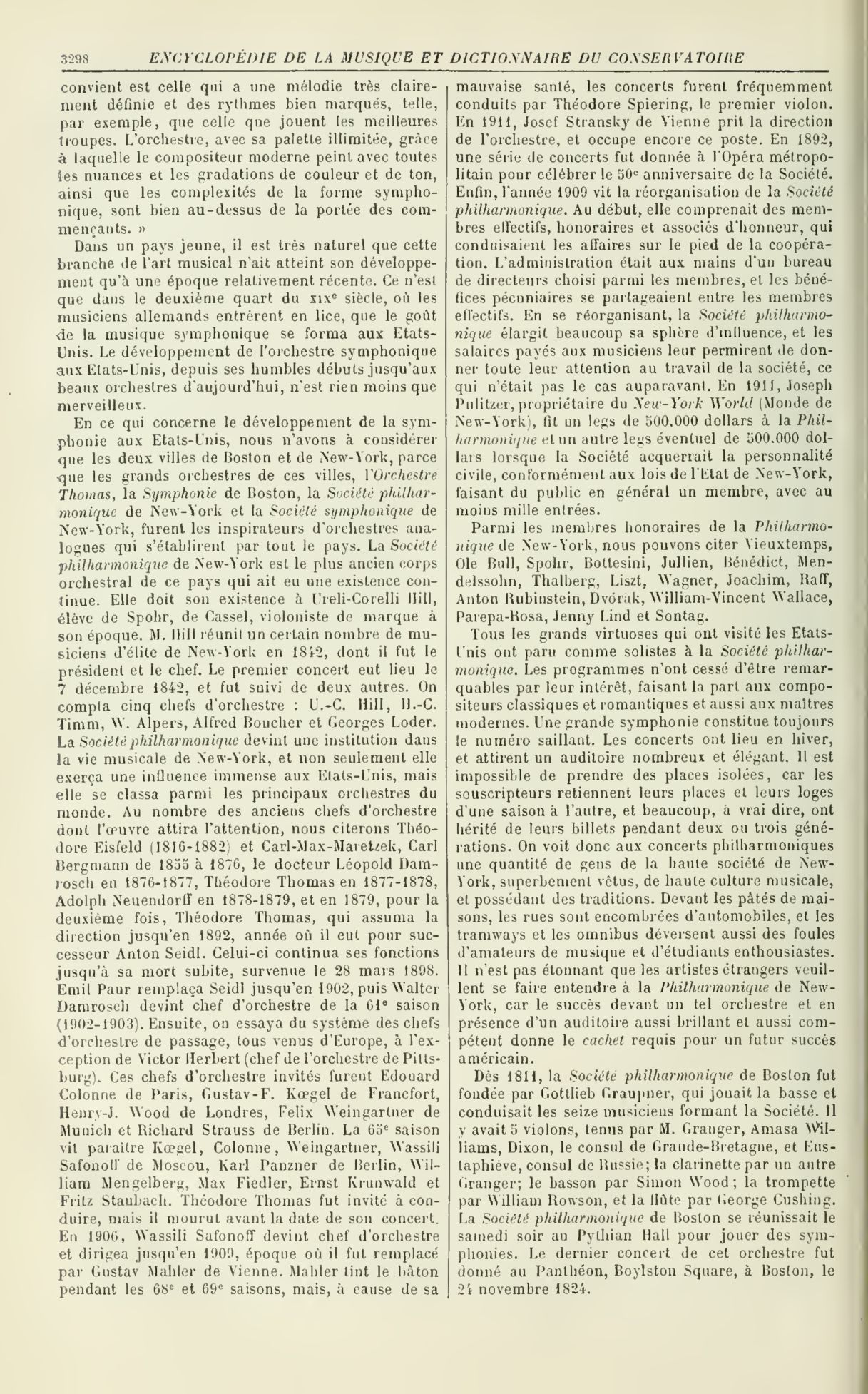 3298 ENCYCLOPÉDIE DE LA MUSIQUE ET DICTIONNAIRE DU CONSERVATOIRE

convient est celle qui a une mélodie très clairement définie et des rythmes bien marqués, telle, par exemple, que celle que jouent les meilleures troupes. L'orchestre, avec sa palette illimitée, grâce à laquelle le compositeur moderne peint avec toutes les nuances et les gradations de couleur et de ton, ainsi que les complexités de la forme symphonique, sont bien au-dessus de la portée des commençants. »

Dans un pays jeune, il est très naturel que cette branche de l'art musical n'ait atteint son développement qu'à une époque relativement récente. Ce n'est que dans le deuxième quart du XIXe siècle, où les musiciens allemands entrèrent en lice, que le goût de la musique symphonique se forma aux Etats-Unis. Le développement de l'orchestre symphonique aux Etats-Unis, depuis ses humbles débuts jusqu'aux beaux orchestres d'aujourd'hui, n'est rien moins que merveilleux.

En ce qui concerne le développement de la symphonie aux Etats-Unis, nous n'avons à considérer que les deux villes de Boston et de New-York, parce que les grands orchestres de ces villes, l'Orchestre Thomas, la Symphonie de Boston, la Société philharmonique de New-York et la Société symphonique de New-York, furent les inspirateurs d'orchestres analogues qui s'établirent par tout le pays. La Société philharmonique de New-York est le plus ancien corps orchestral de ce pays qui ait eu une existence continue. Elle doit son existence à Ureli-Corelli Hill, élève de Spohr, de Cassel, violoniste de marque à son époque. M. Hill réunit un certain nombre de musiciens d'élite de New-York en 1842, dont il fut le président et le chef. Le premier concert eut lieu le 7 décembre 1842, et fut suivi de deux autres. On compta cinq chefs d'orchestre : U.-C. Hill, H.-C. Timm, W. Alpers, Alfred Boucher et Georges Loder. La Société philharmonique devint une institution dans la vie musicale de New-York, et non seulement elle exerça une influence immense aux Etats-Unis, mais elle se classa parmi les principaux orchestres du monde. Au nombre des anciens chefs d'orchestre dont l'œuvre attira l'attention, nous citerons Théodore Eisfeld (1816-1882) et Carl-Max-Maretzek, Carl Bergmann de 1855 à 1876, le docteur Léopold Damrosch en 1876-1877, Théodore Thomas en 1877-1878, Adolph Neuendorff en 1878-1879, et en 1879, pour la deuxième fois, Théodore Thomas, qui assuma la direction jusqu'en 1892, année où il eut pour successeur Anton Seidl. Celui-ci continua ses fonctions jusqu'à sa mort subite, survenue le 28 mars 1898. Emil Paur remplaça Seidl jusqu'en 1902, puis Walter Damrosch devint chef d'orchestre de la 61e saison (1902-1903). Ensuite, on essaya du système des chefs d'orchestre de passage, tous venus d'Europe, à l'exception de Victor Herbert (chef de l'orchestre de Pittsburg). Ces chefs d'orchestre invités furent Edouard Colonne de Paris, Gustav-F. Kœgel de Francfort, Henry-J. Wood de Londres, Felix Weingartner de Munich et Richard Strauss de Berlin. La 65e saison vit paraître Kœgel, Colonne, Weingartner, Wassili Safonoff de Moscou, Karl Panzner de Berlin, William Mengelberg, Max Fiedler, Ernst Krunwald et Fritz Staubach. Théodore Thomas fut invité à conduire, mais il mourut avant la date de son concert. En 1906, Wassili Safonoff devint chef d'orchestre et dirigea jusqu'en 1909, époque où il fut remplacé par Gustav Mahler de Vienne. Mahler tint le bâton pendant les 68e et 69e saisons, mais, à cause de sa mauvaise santé, les concerts furent fréquemment conduits par Théodore Spiering, le premier violon. En 1911, Josef Stransky de Vienne prit la direction de l'orchestre, et occupe encore ce poste. En 1892, une série de concerts fut donnée à l'Opéra métropolitain pour célébrer le 50e anniversaire de la Société. Enfin, l'année 1909 vit la réorganisation de la Société philharmonique. Au début, elle comprenait des membres effectifs, honoraires et associés d'honneur, qui conduisaient les affaires sur le pied de la coopération. L'administration était aux mains d'un bureau de directeurs choisi parmi les membres, et les bénéfices pécuniaires se partageaient entre les membres effectifs. En se réorganisant, la Société philharmonique élargit beaucoup sa sphère d'influence, et les salaires payés aux musiciens leur permirent de donner toute leur attention au travail de la société, ce qui n'était pas le cas auparavant. En 1911, Joseph Pulitzer, propriétaire du New-York World (Monde de New-York), fit un legs de 500.000 dollars à la Philharmonique et un autre legs éventuel de 500.000 dollars lorsque la Société acquerrait la personnalité civile, conformément aux lois de l'Etat de New-York, faisant du public en général un membre, avec au moins mille entrées.

Parmi les membres honoraires de la Philharmonique de New-York, nous pouvons citer Vieuxtemps, Ole Bull, Spohr, Bottesini, Jullien, Bénédict, Mendelssohn, Thalberg, Liszt, Wagner, Joachim, Raff, Anton Rubinstein, Dvórák, William-Vincent Wallace, Parepa-Rosa, Jenny Lind et Sontag.

Tous les grands virtuoses qui ont visité les Etats-Unis ont paru comme solistes à la Société philharmonique. Les programmes n'ont cessé d'être remarquables par leur intérêt, faisant la part aux compositeurs classiques et romantiques et aussi aux maîtres modernes. Une grande symphonie constitue toujours le numéro saillant. Les concerts ont lieu en hiver, et attirent un auditoire nombreux et élégant. Il est impossible de prendre des places isolées, car les souscripteurs retiennent leurs places et leurs loges d'une saison à l'autre, et beaucoup, à vrai dire, ont hérité de leurs billets pendant deux ou trois générations. On voit donc aux concerts philharmoniques une quantité de gens de la haute société de New-York, superbement vêtus, de haute culture musicale, et possédant des traditions. Devant les pâtés de maisons, les rues sont encombrées d'automobiles, et les tramways et les omnibus déversent aussi des foules d'amateurs de musique et d'étudiants enthousiastes. Il n'est pas étonnant que les artistes étrangers veuillent se faire entendre à la Philharmonique de New-York, car le succès devant un tel orchestre et en présence d'un auditoire aussi brillant et aussi compétent donne le cachet requis pour un futur succès américain.

Dès 1811, la Société philharmonique de Boston fut fondée par Gottlieb Graupner, qui jouait la basse et conduisait les seize musiciens formant la Société. Il y avait 5 violons, tenus par M. Granger, Amasa Williams, Dixon, le consul de Grande-Bretagne, et Eustaphiève, consul de Russie; la clarinette par un autre Granger; le basson par Simon Wood; la trompette par William Rowson, et la flûte par George Cushing. La Société philharmonique de Boston se réunissait le samedi soir au Pythian Hall pour jouer des symphonies. Le dernier concert de cet orchestre fut donné au Panthéon, Boylston Square, à Boston, le 24 novembre 1824.